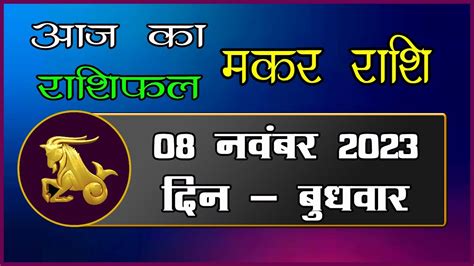 आज का
राशिफल

मकर राशि

08 नवंबर 2023
दिन – बुधवार